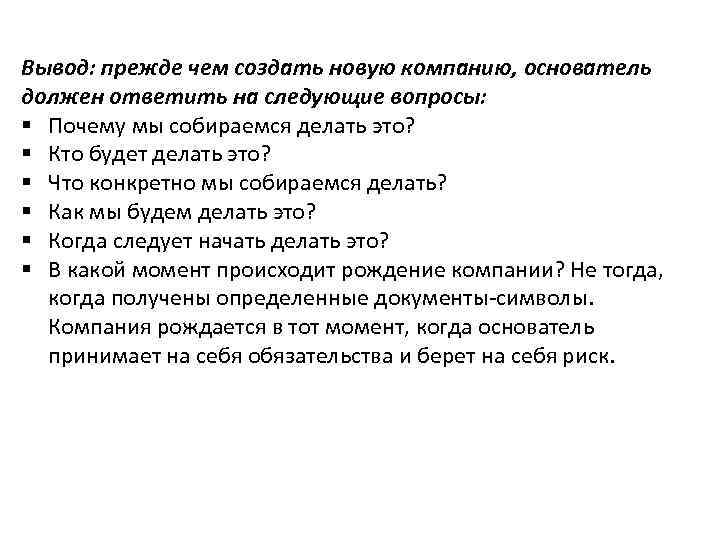 Вывод: прежде чем создать новую компанию, основатель должен ответить на следующие вопросы:

▪ Почему мы собираемся делать это?
▪ Кто будет делать это?
▪ Что конкретно мы собираемся делать?
▪ Как мы будем делать это?
▪ Когда следует начать делать это?
▪ В какой момент происходит рождение компании? Не тогда, когда получены определенные документы-символы. Компания рождается в тот момент, когда основатель принимает на себя обязательства и берет на себя риск.